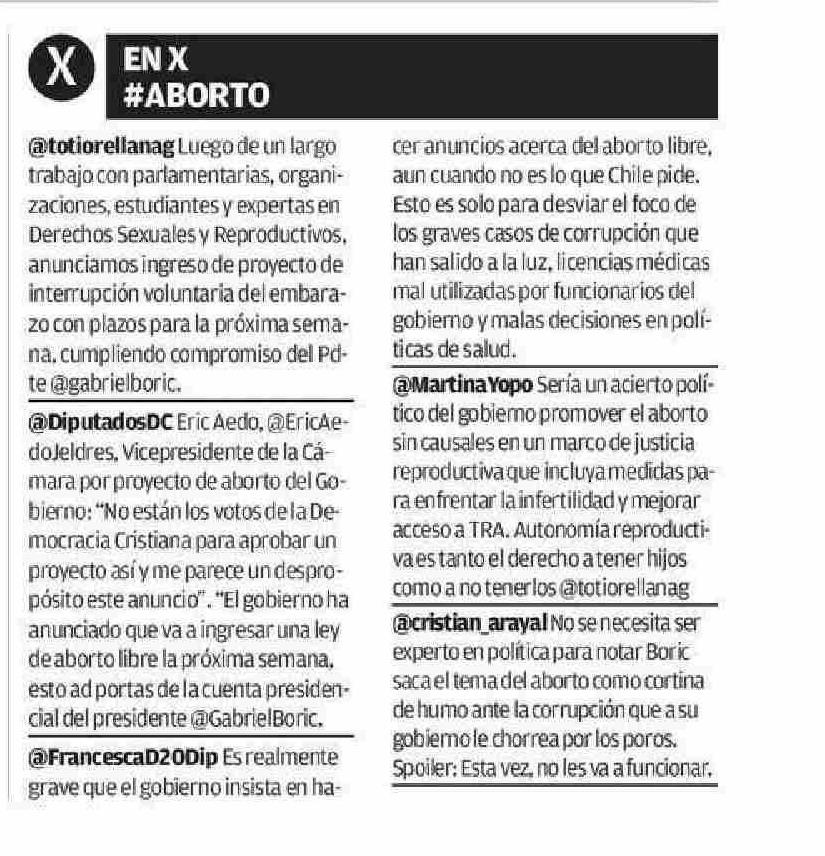 X

EN X
#ABORTO

@totiorellanag Luego de un largo trabajo con parlamentarias, organizaciones, estudiantes y expertas en Derechos Sexuales y Reproductivos, anunciamos ingreso de proyecto de interrupción voluntaria del embarazo con plazos para la próxima semana, cumpliendo compromiso del Pdte @gabrielboric.

@DiputadosDC Eric Aedo, @EricAedoJeldres, Vicepresidente de la Cámara por proyecto de aborto del Gobierno: "No están los votos de la Democracia Cristiana para aprobar un proyecto así y me parece un despropósito este anuncio". "El gobierno ha anunciado que va a ingresar una ley de aborto libre la próxima semana, esto ad portas de la cuenta presidencial del presidente @GabrielBoric.

@FrancescaD20Dip Es realmente grave que el gobierno insista en hacer anuncios acerca del aborto libre, aun cuando no es lo que Chile pide. Esto es solo para desviar el foco de los graves casos de corrupción que han salido a la luz, licencias médicas mal utilizadas por funcionarios del gobierno y malas decisiones en políticas de salud.

@MartinaYopo Sería un acierto político del gobierno promover el aborto sin causales en un marco de justicia reproductiva que incluya medidas para enfrentar la infertilidad y mejorar acceso a TRA. Autonomía reproductiva es tanto el derecho a tener hijos como a no tenerlos @totiorellanag

@cristian_arayal No se necesita ser experto en política para notar Boric saca el tema del aborto como cortina de humo ante la corrupción que a su gobierno le chorrea por los poros. Spoiler: Esta vez, no les va a funcionar.